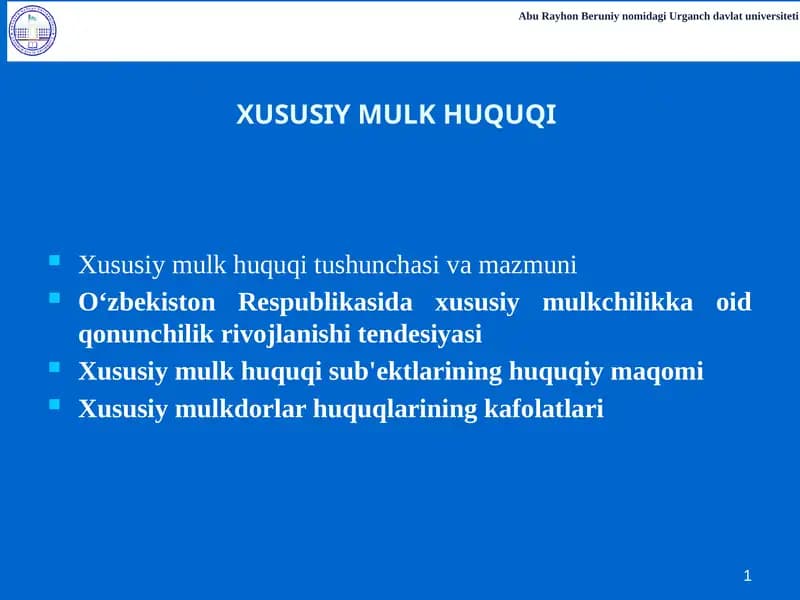 Abu Rayhon Beruniy nomidagi Urganch davlat universiteti

XUSUSIY MULK HUQUQI

- Xususiy mulk huquqi tushunchasi va mazmuni
- O‘zbekiston Respublikasida xususiy mulkchilikka oid qonunchilik rivojlanishi tendesiyasi
- Xususiy mulk huquqi sub'ektlarining huquqiy maqomi
- Xususiy mulkdorlar huquqlarining kafolatlari

1